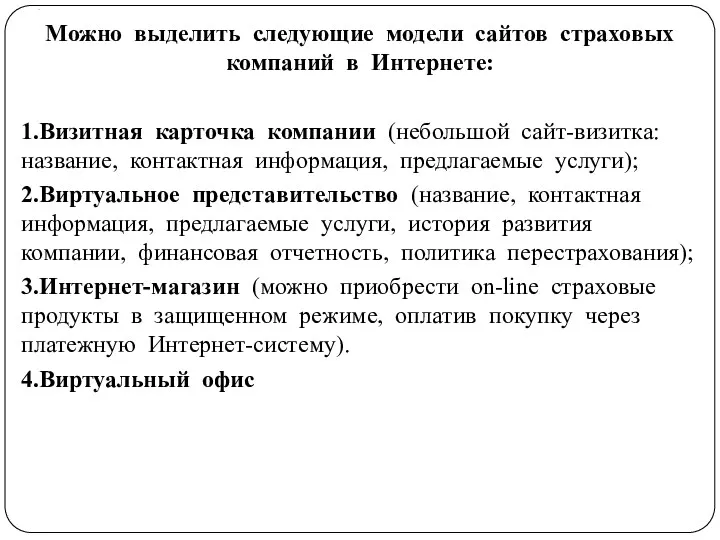 Можно выделить следующие модели сайтов страховых компаний в Интернете:

1.Визитная карточка компании (небольшой сайт-визитка: название, контактная информация, предлагаемые услуги);

2.Виртуальное представительство (название, контактная информация, предлагаемые услуги, история развития компании, финансовая отчетность, политика перестрахования);

3.Интернет-магазин (можно приобрести on-line страховые продукты в защищенном режиме, оплатив покупку через платежную Интернет-систему).

4.Виртуальный офис